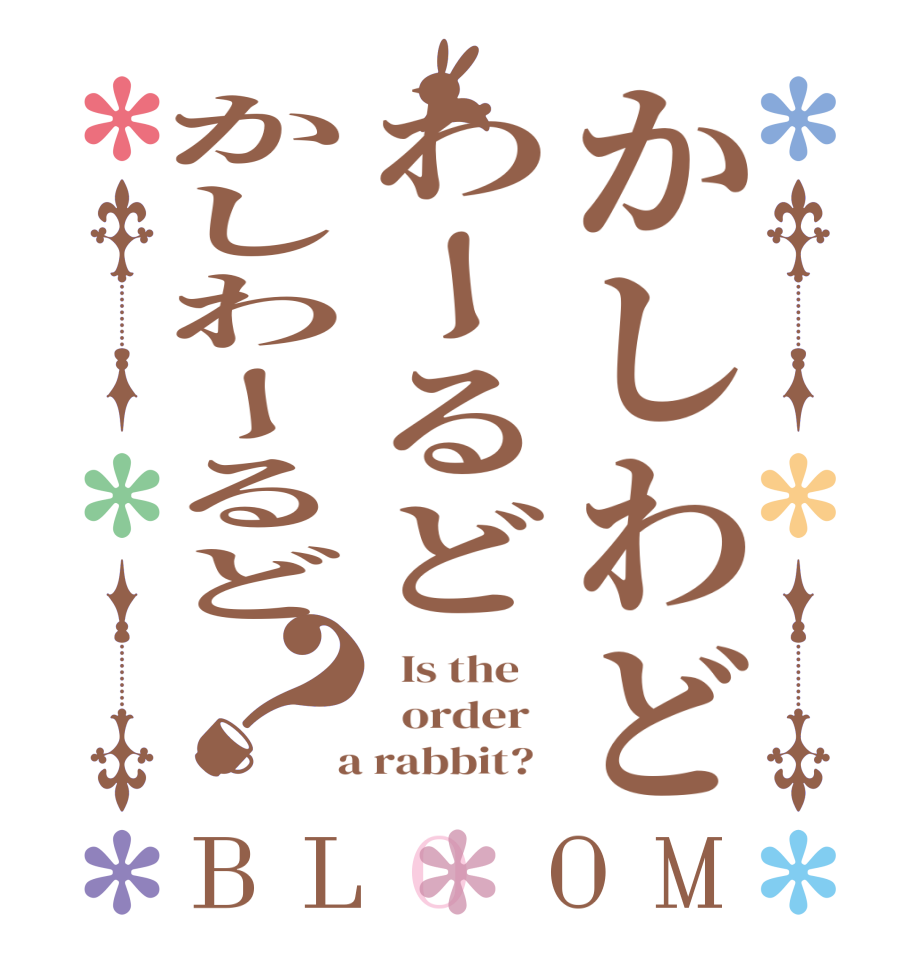 かしわど
わーるど
かしわーるど?

Is the order a rabbit?

BLOOM